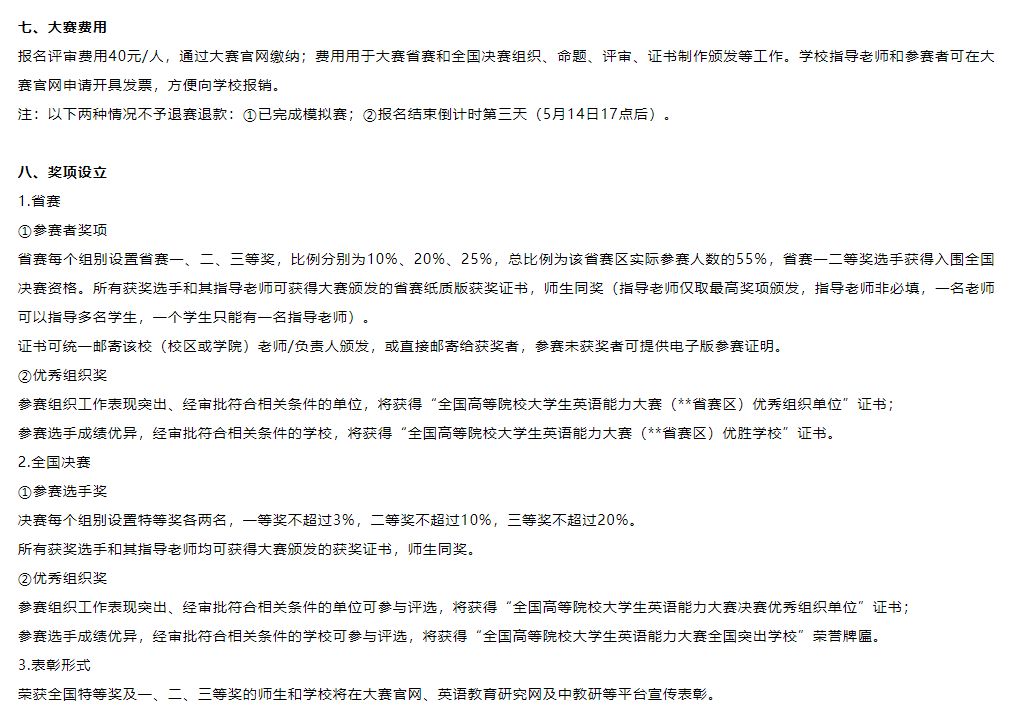 七、大赛费用
报名评审费用40元/人，通过大赛官网缴纳；费用用于大赛省赛和全国决赛组织、命题、评审、证书制作颁发等工作。学校指导老师和参赛者可在大赛官网申请开具发票，方便向学校报销。
注：以下两种情况不予退赛退款：①已完成模拟赛；②报名结束倒计时第三天（5月14日17点后）。

八、奖项设立
1.省赛
①参赛者奖项
省赛每个组别设置省赛一、二、三等奖，比例分别为10%、20%、25%，总比例为该省赛区实际参赛人数的55%，省赛一二等奖选手获得入围全国决赛资格。所有获奖选手和其指导老师可获得大赛颁发的省赛纸质版获奖证书，师生同奖（指导老师仅取最高奖项颁发，指导老师非必填，一名老师可以指导多名学生，一个学生只能有一名指导老师）。
证书可统一邮寄该校（校区或学院）老师/负责人颁发，或直接邮寄给获奖者，参赛未获奖者可提供电子版参赛证明。
②优秀组织奖
参赛组织工作表现突出、经审批符合相关条件的单位，将获得“全国高等院校大学生英语能力大赛（**省赛区）优秀组织单位”证书；
参赛选手成绩优异，经审批符合相关条件的学校，将获得“全国高等院校大学生英语能力大赛（**省赛区）优胜学校”证书。
2.全国决赛
①参赛选手奖
决赛每个组别设置特等奖各两名，一等奖不超过3%，二等奖不超过10%，三等奖不超过20%。
所有获奖选手和其指导老师均可获得大赛颁发的获奖证书，师生同奖。
②优秀组织奖
参赛组织工作表现突出、经审批符合相关条件的单位可参与评选，将获得“全国高等院校大学生英语能力大赛决赛优秀组织单位”证书；
参赛选手成绩优异，经审批符合相关条件的学校可参与评选，将获得“全国高等院校大学生英语能力大赛全国突出学校”荣誉牌匾。
3.表彰形式
荣获全国特等奖及一、二、三等奖的师生和学校将在大赛官网、英语教育研究网及中教研等平台宣传表彰。